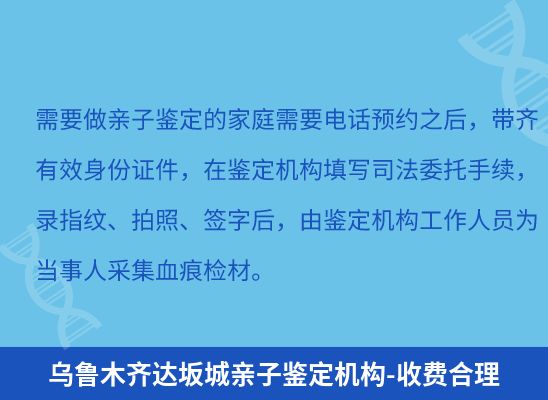 需要做亲子鉴定的家庭需要电话预约之后，带齐有效身份证件，在鉴定机构填写司法委托手续，录指纹、拍照、签字后，由鉴定机构工作人员为当事人采集血痕检材。

乌鲁木齐达坂城亲子鉴定机构-收费合理